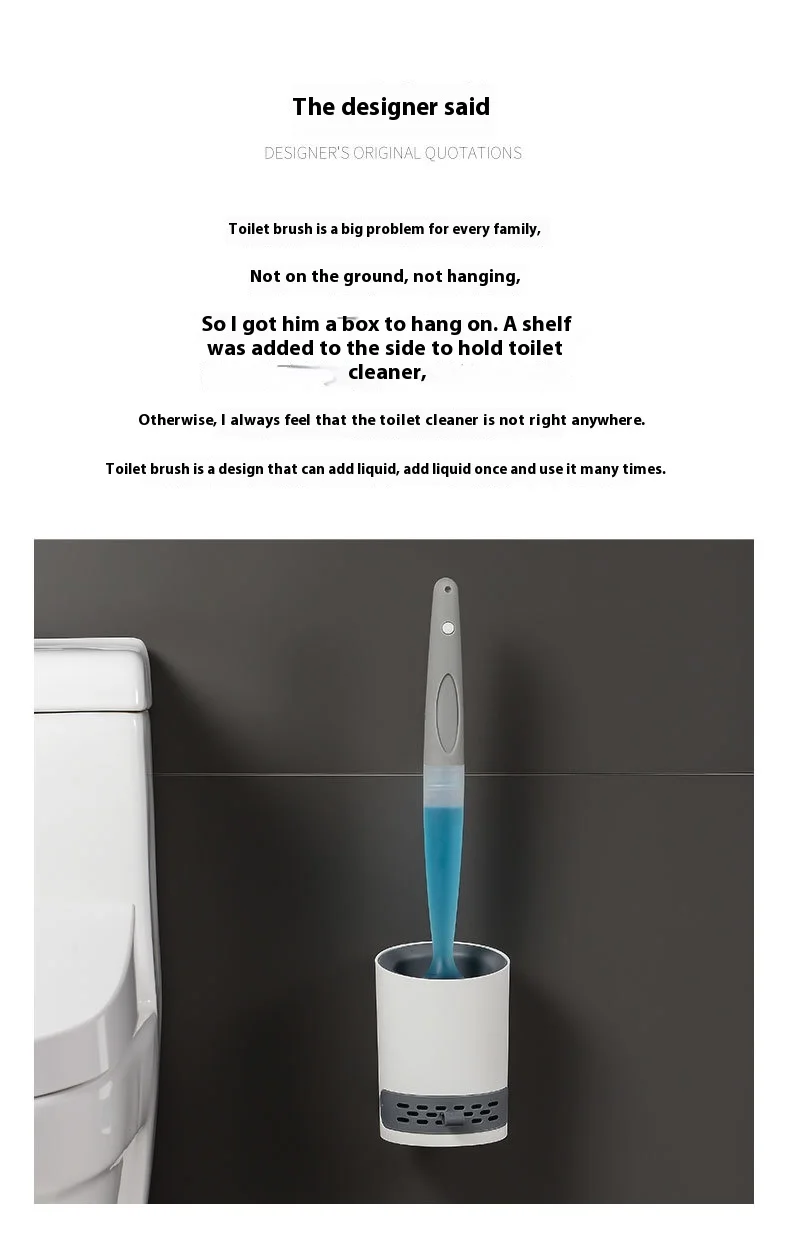 The designer said

DESIGNER'S ORIGINAL QUOTATIONS

Toilet brush is a big problem for every family,

Not on the ground, not hanging,

So I got him a box to hang on. A shelf was added to the side to hold toilet cleaner,

Otherwise, I always feel that the toilet cleaner is not right anywhere.

Toilet brush is a design that can add liquid, add liquid once and use it many times.